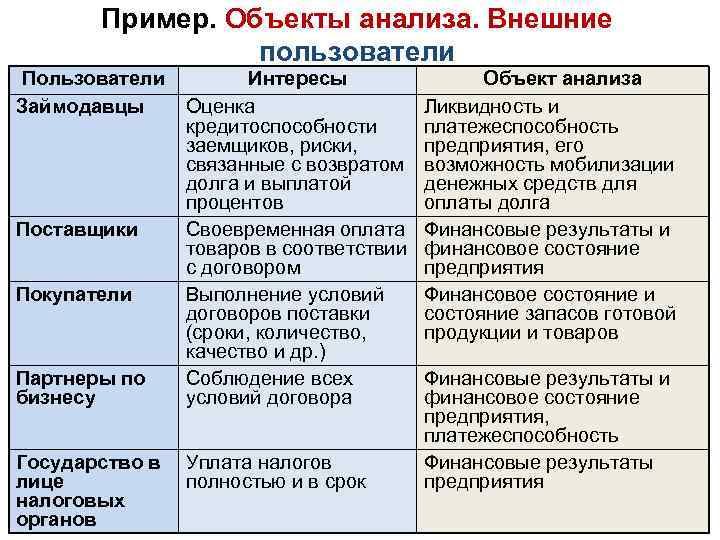 Пример. Объекты анализа. Внешние пользователи

| Пользователи | Интересы | Объект анализа |
|---|---|---|
| Займодавцы | Оценка кредитоспособности заемщиков, риски, связанные с возвратом долга и выплатой процентов | Ликвидность и платежеспособность предприятия, его возможность мобилизации денежных средств для оплаты долга |
| Поставщики | Своевременная оплата товаров в соответствии с договором | Финансовые результаты и финансовое состояние предприятия |
| Покупатели | Выполнение условий договоров поставки (сроки, количество, качество и др.) | Финансовое состояние и состояние запасов готовой продукции и товаров |
| Партнеры по бизнесу | Соблюдение всех условий договора | Финансовые результаты и финансовое состояние предприятия, платежеспособность |
| Государство в лице налоговых органов | Уплата налогов полностью и в срок | Финансовые результаты предприятия |